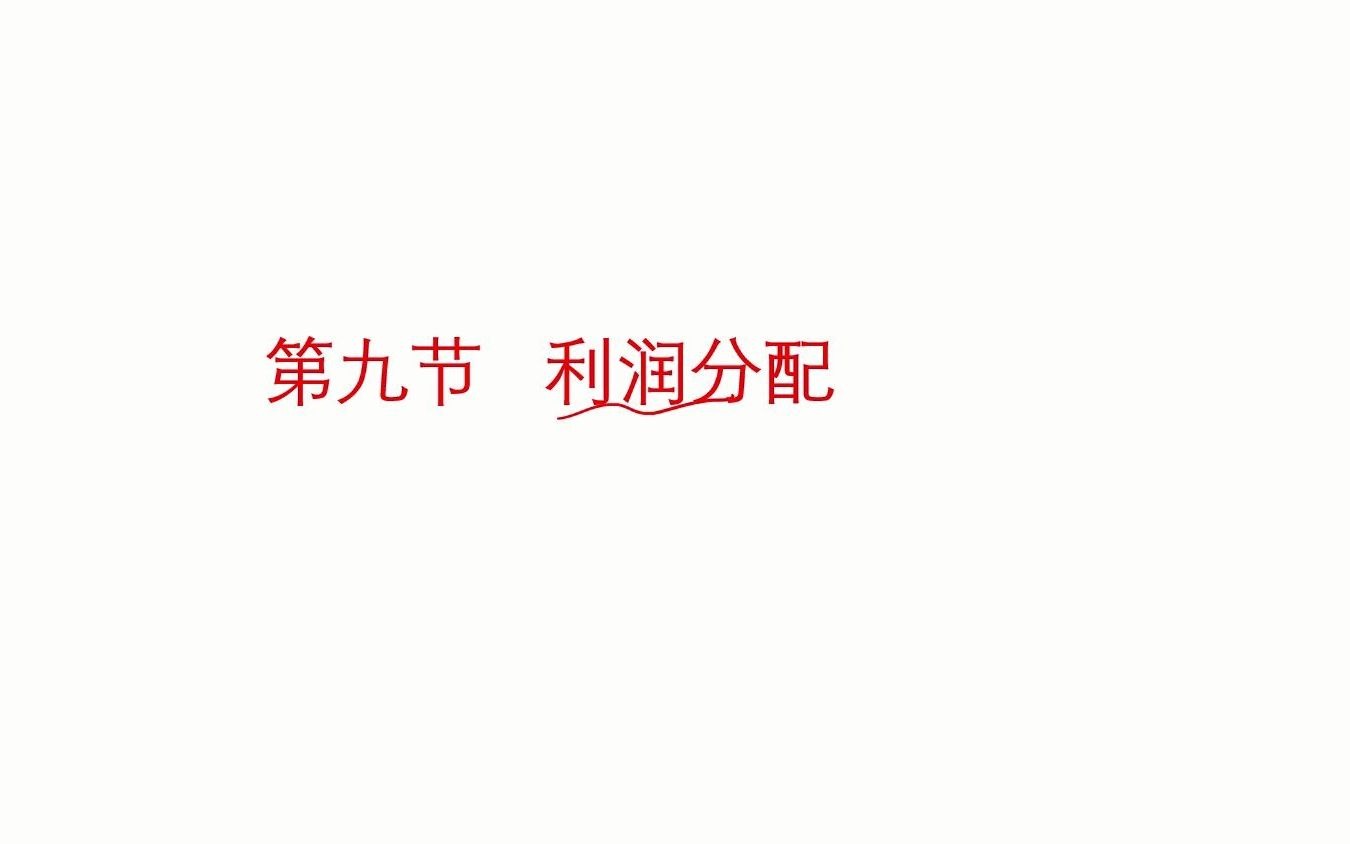 第九节　利润分配